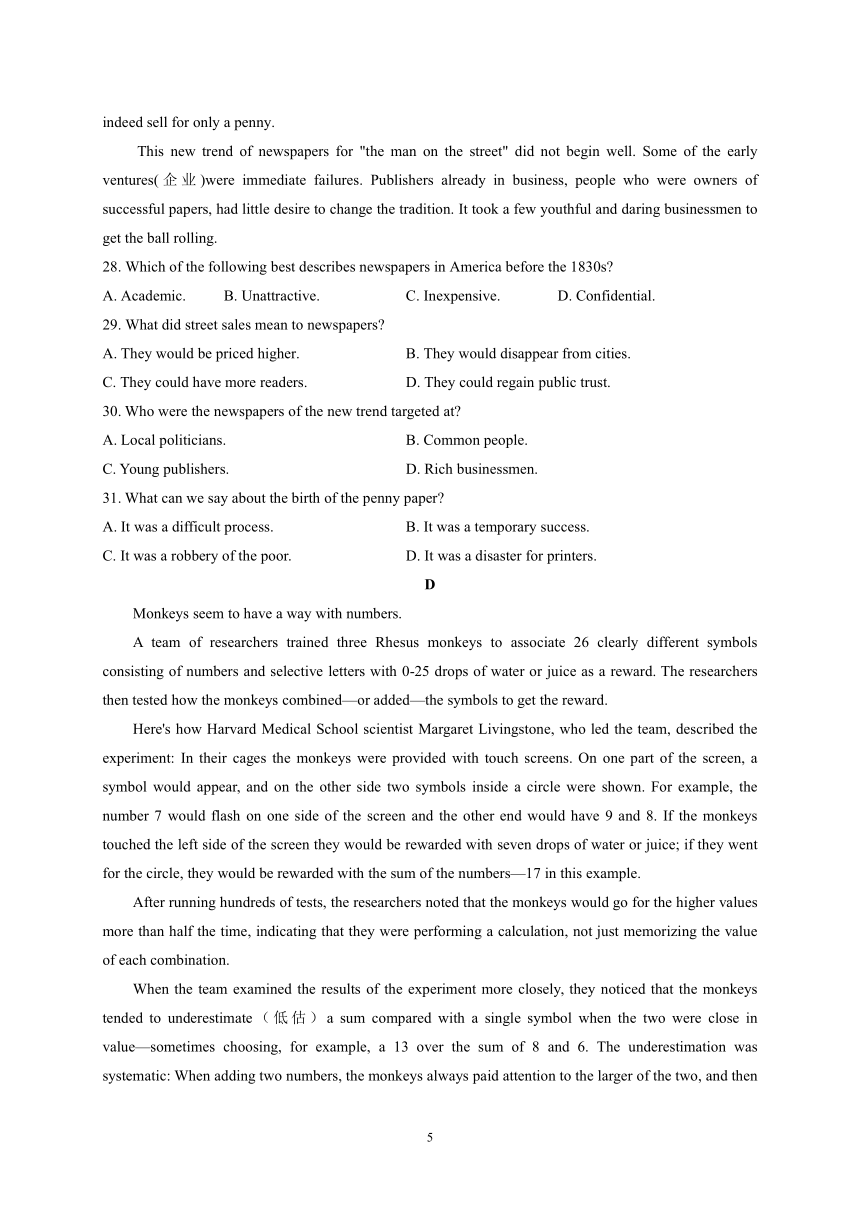 indeed sell for only a penny.

This new trend of newspapers for "the man on the street" did not begin well. Some of the early ventures(企业)were immediate failures. Publishers already in business, people who were owners of successful papers, had little desire to change the tradition. It took a few youthful and daring businessmen to get the ball rolling.

28. Which of the following best describes newspapers in America before the 1830s?
A. Academic. B. Unattractive. C. Inexpensive. D. Confidential.
29. What did street sales mean to newspapers?
A. They would be priced higher. B. They would disappear from cities.
C. They could have more readers. D. They could regain public trust.
30. Who were the newspapers of the new trend targeted at?
A. Local politicians. B. Common people.
C. Young publishers. D. Rich businessmen.
31. What can we say about the birth of the penny paper?
A. It was a difficult process. B. It was a temporary success.
C. It was a robbery of the poor. D. It was a disaster for printers.

D

Monkeys seem to have a way with numbers.

A team of researchers trained three Rhesus monkeys to associate 26 clearly different symbols consisting of numbers and selective letters with 0-25 drops of water or juice as a reward. The researchers then tested how the monkeys combined—or added—the symbols to get the reward.

Here's how Harvard Medical School scientist Margaret Livingstone, who led the team, described the experiment: In their cages the monkeys were provided with touch screens. On one part of the screen, a symbol would appear, and on the other side two symbols inside a circle were shown. For example, the number 7 would flash on one side of the screen and the other end would have 9 and 8. If the monkeys touched the left side of the screen they would be rewarded with seven drops of water or juice; if they went for the circle, they would be rewarded with the sum of the numbers—17 in this example.

After running hundreds of tests, the researchers noted that the monkeys would go for the higher values more than half the time, indicating that they were performing a calculation, not just memorizing the value of each combination.

When the team examined the results of the experiment more closely, they noticed that the monkeys tended to underestimate（低估）a sum compared with a single symbol when the two were close in value—sometimes choosing, for example, a 13 over the sum of 8 and 6. The underestimation was systematic: When adding two numbers, the monkeys always paid attention to the larger of the two, and then

5